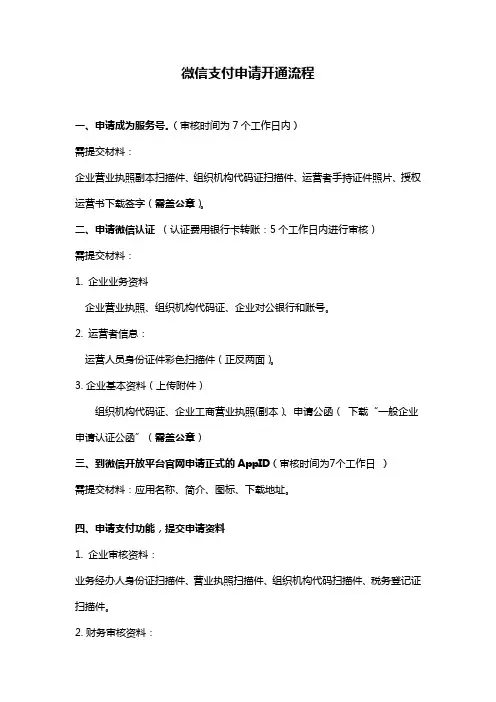 微信支付申请开通流程

一、申请成为服务号.（审核时间为 7 个工作日内）

需提交材料：

企业营业执照副本扫描件、组织机构代码证扫描件、运营者手持证件照片、授权运营书下载签字（需盖公章）。

二、申请微信认证 （认证费用银行卡转账：5 个工作日内进行审核）

需提交材料：

1. 企业业务资料

企业营业执照、组织机构代码证、企业对公银行和账号。

2. 运营者信息：

运营人员身份证件彩色扫描件（正反两面）。

3. 企业基本资料（上传附件）

组织机构代码证、企业工商营业执照(副本)、申请公函（ 下载“一般企业申请认证公函”（需盖公章）

三、到微信开放平台官网申请正式的 AppID（审核时间为7个工作日 ）

需提交材料：应用名称、简介、图标、下载地址。

四、申请支付功能，提交申请资料

1. 企业审核资料：

业务经办人身份证扫描件、营业执照扫描件、组织机构代码扫描件、税务登记证扫描件。

2. 财务审核资料：